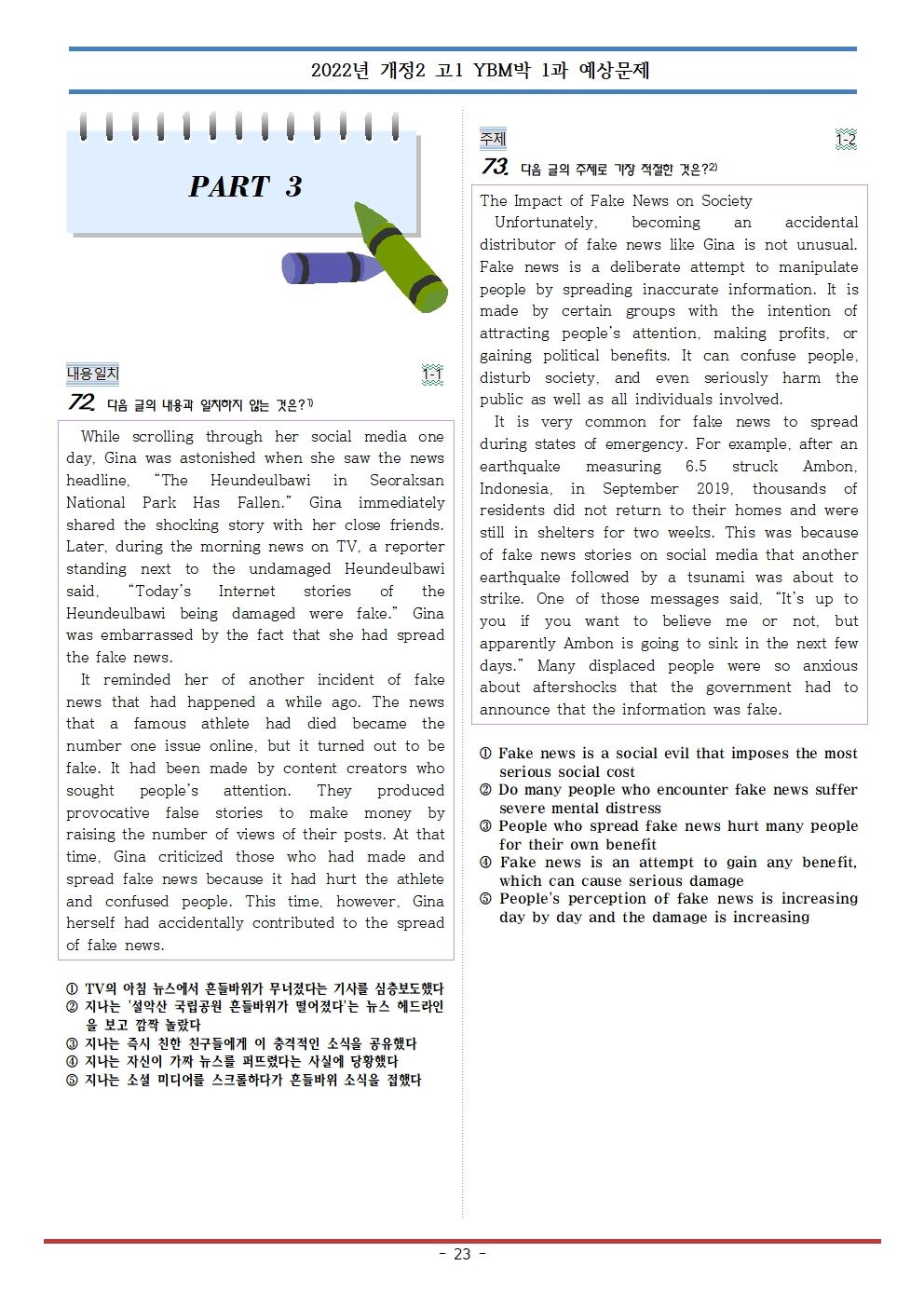 2022년 개정2 고1 YBM박 1과 예상문제

PART 3

내용일치

1-1

72. 다음 글의 내용과 일치하지 않는 것은?$^{1)}$

While scrolling through her social media one day, Gina was astonished when she saw the news headline, "The Heundeulbawi in Seoraksan National Park Has Fallen." Gina immediately shared the shocking story with her close friends. Later, during the morning news on TV, a reporter standing next to the undamaged Heundeulbawi said, "Today's Internet stories of the Heundeulbawi being damaged were fake." Gina was embarrassed by the fact that she had spread the fake news.

It reminded her of another incident of fake news that had happened a while ago. The news that a famous athlete had died became the number one issue online, but it turned out to be fake. It had been made by content creators who sought people's attention. They produced provocative false stories to make money by raising the number of views of their posts. At that time, Gina criticized those who had made and spread fake news because it had hurt the athlete and confused people. This time, however, Gina herself had accidentally contributed to the spread of fake news.

① TV의 아침 뉴스에서 흔들바위가 무너졌다는 기사를 심층보도했다
② 지나는 '설악산 국립공원 흔들바위가 떨어졌다'는 뉴스 헤드라인을 보고 깜짝 놀랐다
③ 지나는 즉시 친한 친구들에게 이 충격적인 소식을 공유했다
④ 지나는 자신이 가짜 뉴스를 퍼뜨렸다는 사실에 당황했다
⑤ 지나는 소셜 미디어를 스크롤하다가 흔들바위 소식을 접했다

주제

1-2

73. 다음 글의 주제로 가장 적절한 것은?$^{2)}$

The Impact of Fake News on Society

Unfortunately, becoming an accidental distributor of fake news like Gina is not unusual. Fake news is a deliberate attempt to manipulate people by spreading inaccurate information. It is made by certain groups with the intention of attracting people's attention, making profits, or gaining political benefits. It can confuse people, disturb society, and even seriously harm the public as well as all individuals involved.

It is very common for fake news to spread during states of emergency. For example, after an earthquake measuring 6.5 struck Ambon, Indonesia, in September 2019, thousands of residents did not return to their homes and were still in shelters for two weeks. This was because of fake news stories on social media that another earthquake followed by a tsunami was about to strike. One of those messages said, "It's up to you if you want to believe me or not, but apparently Ambon is going to sink in the next few days." Many displaced people were so anxious about aftershocks that the government had to announce that the information was fake.

① Fake news is a social evil that imposes the most serious social cost
② Do many people who encounter fake news suffer severe mental distress
③ People who spread fake news hurt many people for their own benefit
④ Fake news is an attempt to gain any benefit, which can cause serious damage
⑤ People's perception of fake news is increasing day by day and the damage is increasing

- 23 -